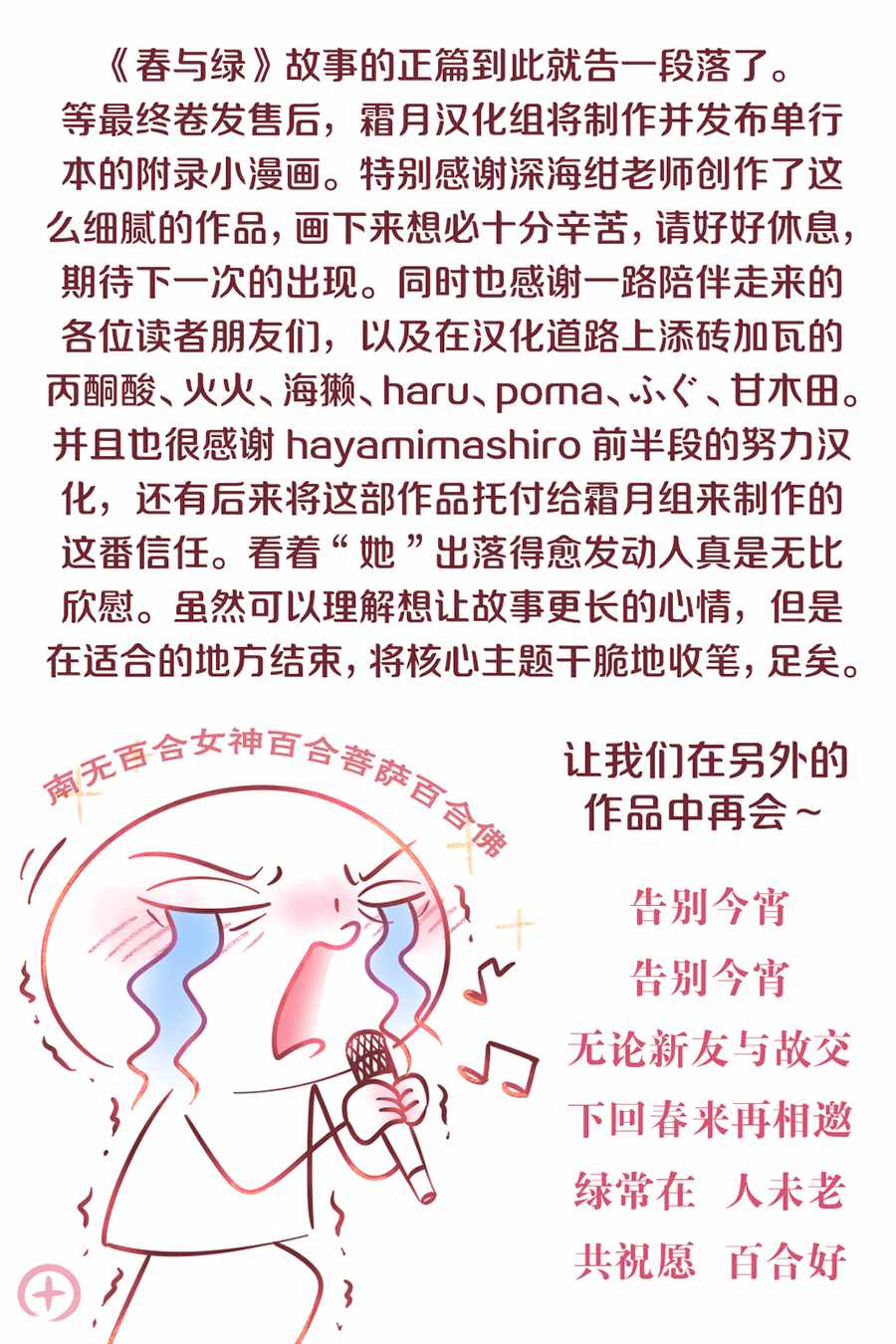 《春与绿》故事的正篇到此就告一段落了。等最终卷发售后，霜月汉化组将制作并发布单行本的附录小漫画。特别感谢深海绀老师创作了这么细腻的作品，画下来想必十分辛苦，请好好休息，期待下一次的出现。同时也感谢一路陪伴走来的各位读者朋友们，以及在汉化道路上添砖加瓦的丙酮酸、火火、海獭、haru、poma、ふぐ、甘木田。并且也很感谢hayamimashiro前半段的努力汉化，还有后来将这部作品托付给霜月组来制作的这番信任。看着“她”出落得愈发动人真是无比欣慰。虽然可以理解想让故事更长的心情，但是在适合的地方结束，将核心主题干脆地收笔，足矣。

南无百合女神百合菩萨百合佛

让我们在另外的作品中再会~

告别今宵
告别今宵
无论新友与故交
下回春来再相邀
绿常在 人未老
共祝愿 百合好